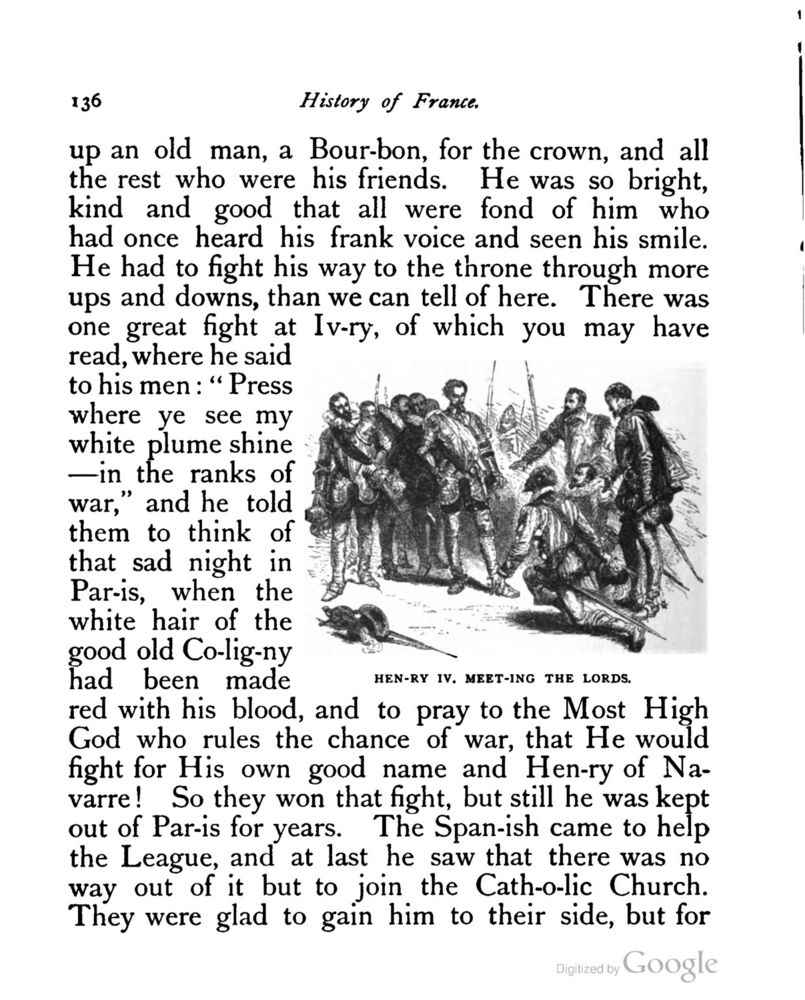 136 History of France.

up an old man, a Bour-bon, for the crown, and all the rest who were his friends. He was so bright, kind and good that all were fond of him who had once heard his frank voice and seen his smile. He had to fight his way to the throne through more ups and downs, than we can tell of here. There was one great fight at Iv-ry, of which you may have read, where he said to his men: "Press where ye see my white plume shine —in the ranks of war," and he told them to think of that sad night in Par-is, when the white hair of the good old Co-lig-ny had been made red with his blood, and to pray to the Most High God who rules the chance of war, that He would fight for His own good name and Hen-ry of Navarre! So they won that fight, but still he was kept out of Par-is for years. The Span-ish came to help the League, and at last he saw that there was no way out of it but to join the Cath-o-lic Church. They were glad to gain him to their side, but for

HEN-RY IV. MEET-ING THE LORDS.

Digitized by Google